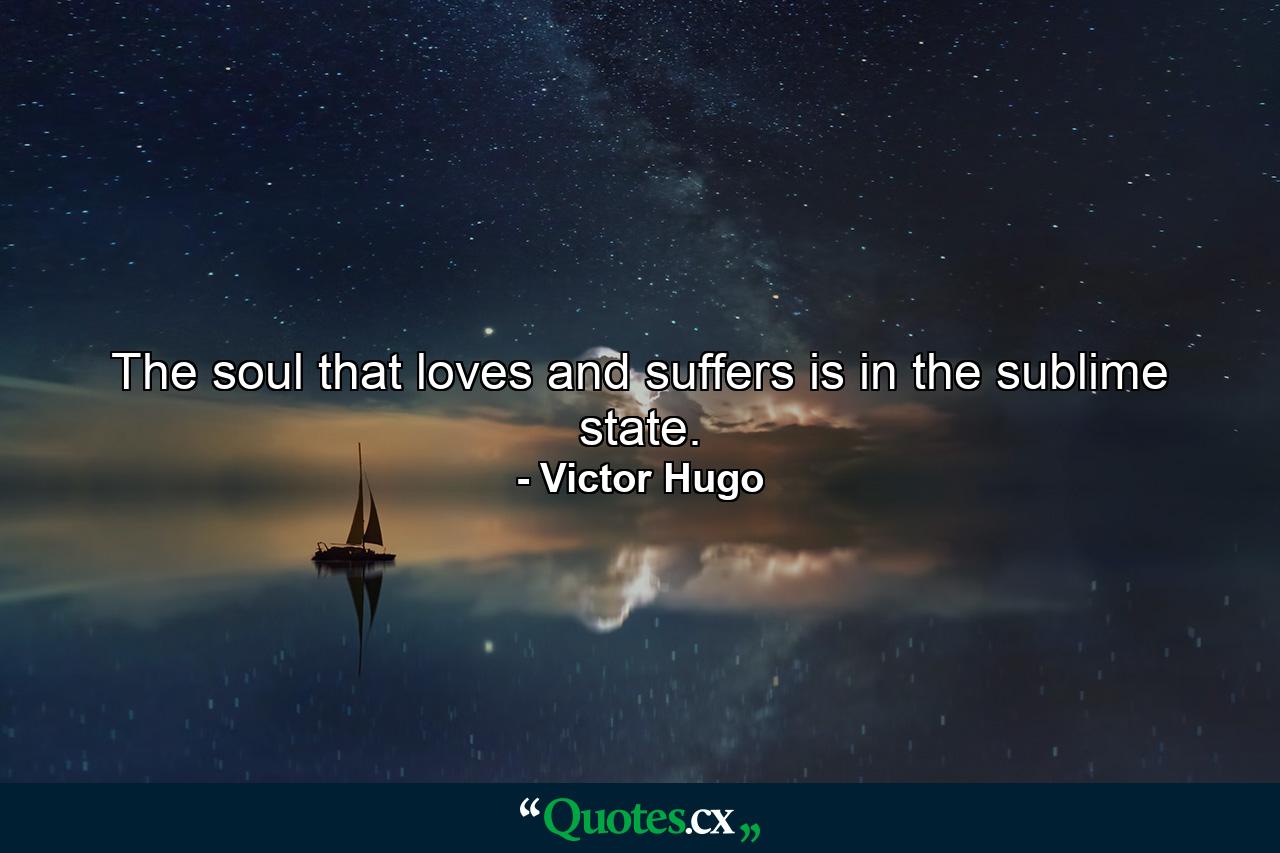 The soul that loves and suffers is in the sublime state.
- Victor Hugo

“Quotes.cx„